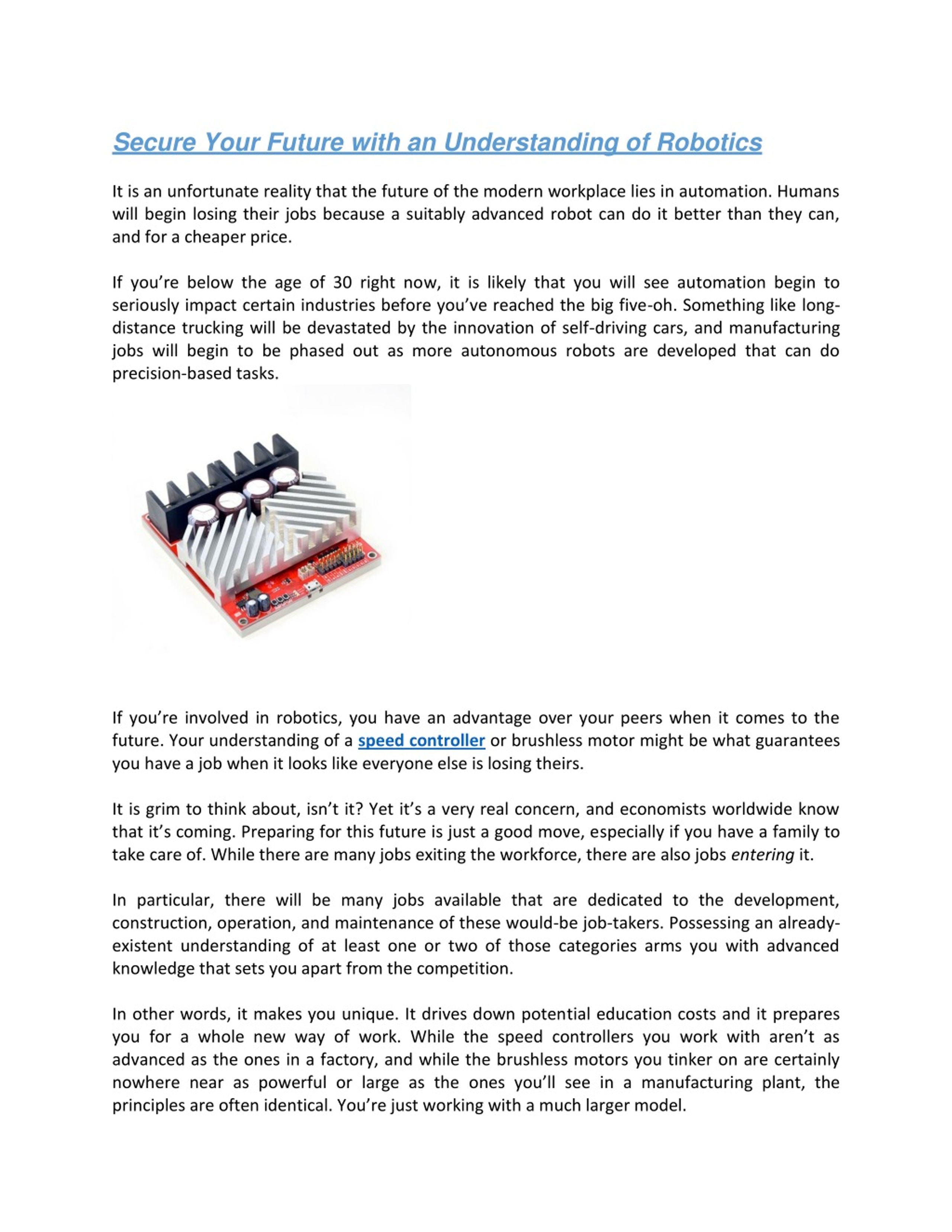 Secure Your Future with an Understanding of Robotics

It is an unfortunate reality that the future of the modern workplace lies in automation. Humans will begin losing their jobs because a suitably advanced robot can do it better than they can, and for a cheaper price.

If you're below the age of 30 right now, it is likely that you will see automation begin to seriously impact certain industries before you've reached the big five-oh. Something like long-distance trucking will be devastated by the innovation of self-driving cars, and manufacturing jobs will begin to be phased out as more autonomous robots are developed that can do precision-based tasks.

If you're involved in robotics, you have an advantage over your peers when it comes to the future. Your understanding of a speed controller or brushless motor might be what guarantees you have a job when it looks like everyone else is losing theirs.

It is grim to think about, isn't it? Yet it's a very real concern, and economists worldwide know that it's coming. Preparing for this future is just a good move, especially if you have a family to take care of. While there are many jobs exiting the workforce, there are also jobs entering it.

In particular, there will be many jobs available that are dedicated to the development, construction, operation, and maintenance of these would-be job-takers. Possessing an already-existent understanding of at least one or two of those categories arms you with advanced knowledge that sets you apart from the competition.

In other words, it makes you unique. It drives down potential education costs and it prepares you for a whole new way of work. While the speed controllers you work with aren't as advanced as the ones in a factory, and while the brushless motors you tinker on are certainly nowhere near as powerful or large as the ones you'll see in a manufacturing plant, the principles are often identical. You're just working with a much larger model.